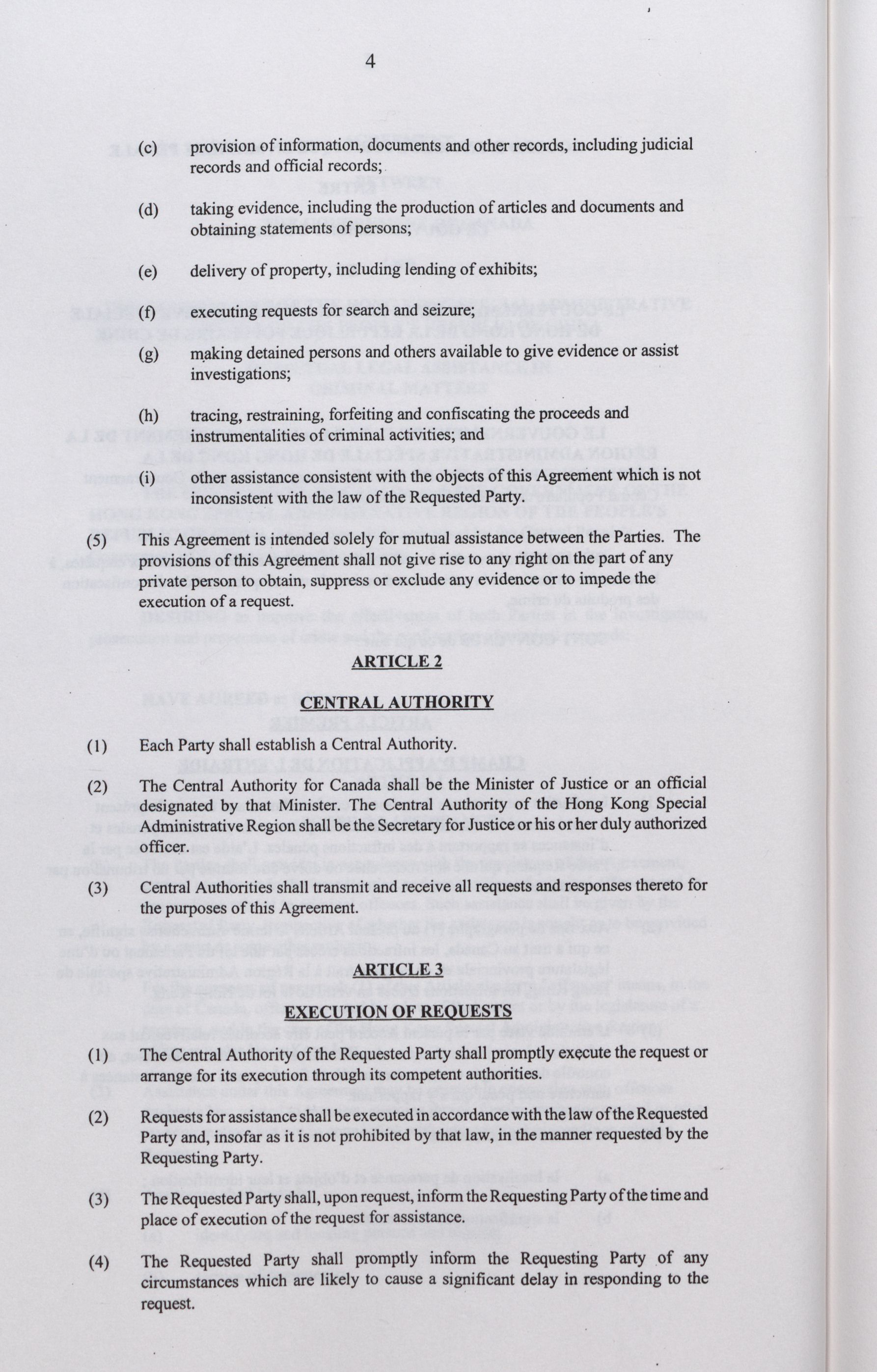 4

(c) provision of information, documents and other records, including judicial records and official records;

(d) taking evidence, including the production of articles and documents and obtaining statements of persons;

(e) delivery of property, including lending of exhibits;

(f) executing requests for search and seizure;

(g) making detained persons and others available to give evidence or assist investigations;

(h) tracing, restraining, forfeiting and confiscating the proceeds and instrumentalities of criminal activities; and

(i) other assistance consistent with the objects of this Agreement which is not inconsistent with the law of the Requested Party.

(5) This Agreement is intended solely for mutual assistance between the Parties. The provisions of this Agreement shall not give rise to any right on the part of any private person to obtain, suppress or exclude any evidence or to impede the execution of a request.

ARTICLE 2

CENTRAL AUTHORITY

(1) Each Party shall establish a Central Authority.

(2) The Central Authority for Canada shall be the Minister of Justice or an official designated by that Minister. The Central Authority of the Hong Kong Special Administrative Region shall be the Secretary for Justice or his or her duly authorized officer.

(3) Central Authorities shall transmit and receive all requests and responses thereto for the purposes of this Agreement.

ARTICLE 3

EXECUTION OF REQUESTS

(1) The Central Authority of the Requested Party shall promptly execute the request or arrange for its execution through its competent authorities.

(2) Requests for assistance shall be executed in accordance with the law of the Requested Party and, insofar as it is not prohibited by that law, in the manner requested by the Requesting Party.

(3) The Requested Party shall, upon request, inform the Requesting Party of the time and place of execution of the request for assistance.

(4) The Requested Party shall promptly inform the Requesting Party of any circumstances which are likely to cause a significant delay in responding to the request.